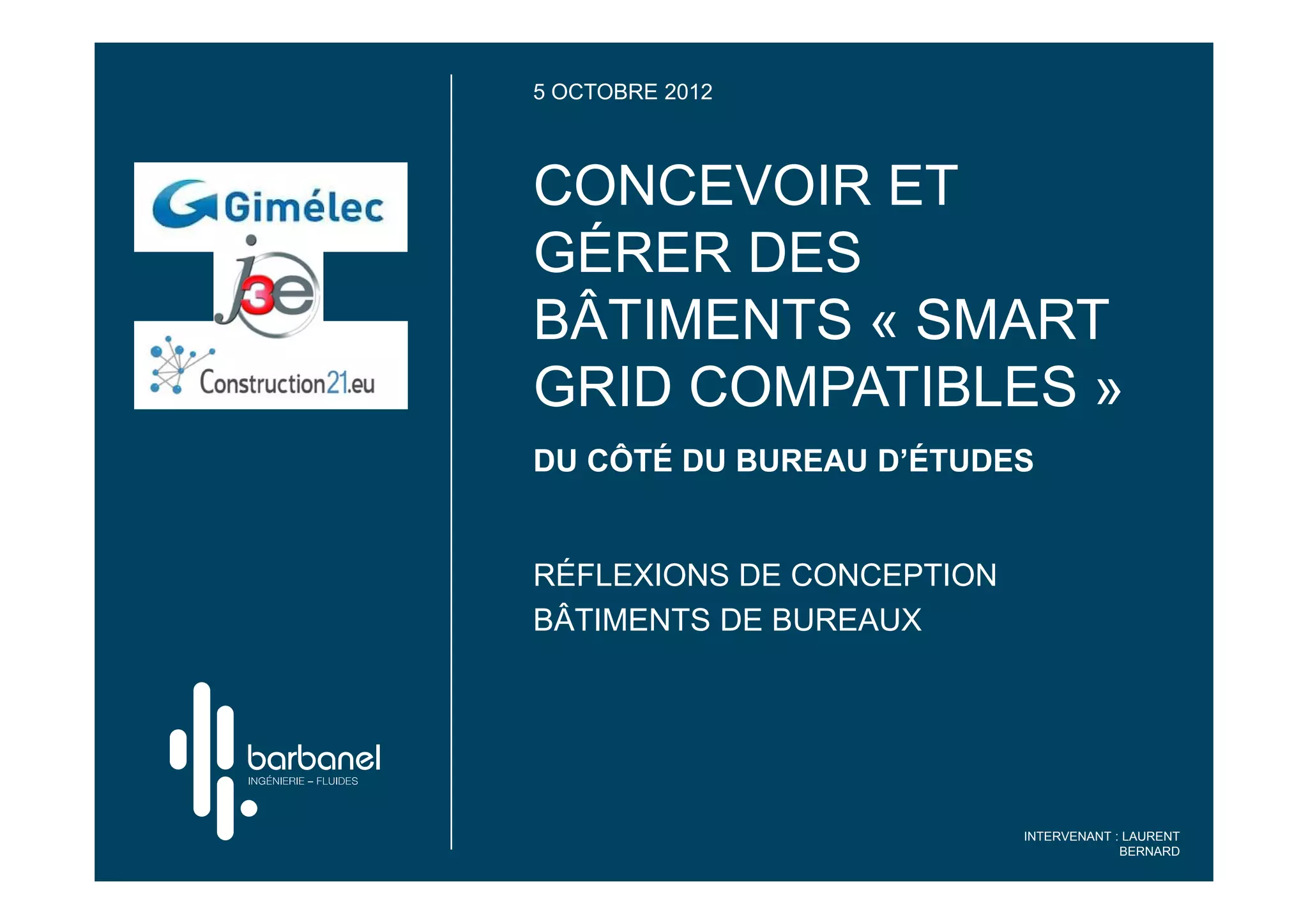 Gimélec

j3e

Construction21.eu

barbanel
INGÉNIERIE – FLUIDES

5 OCTOBRE 2012

CONCEVOIR ET GÉRER DES BÂTIMENTS « SMART GRID COMPATIBLES »

DU CÔTÉ DU BUREAU D'ÉTUDES

RÉFLEXIONS DE CONCEPTION
BÂTIMENTS DE BUREAUX

INTERVENANT : LAURENT BERNARD